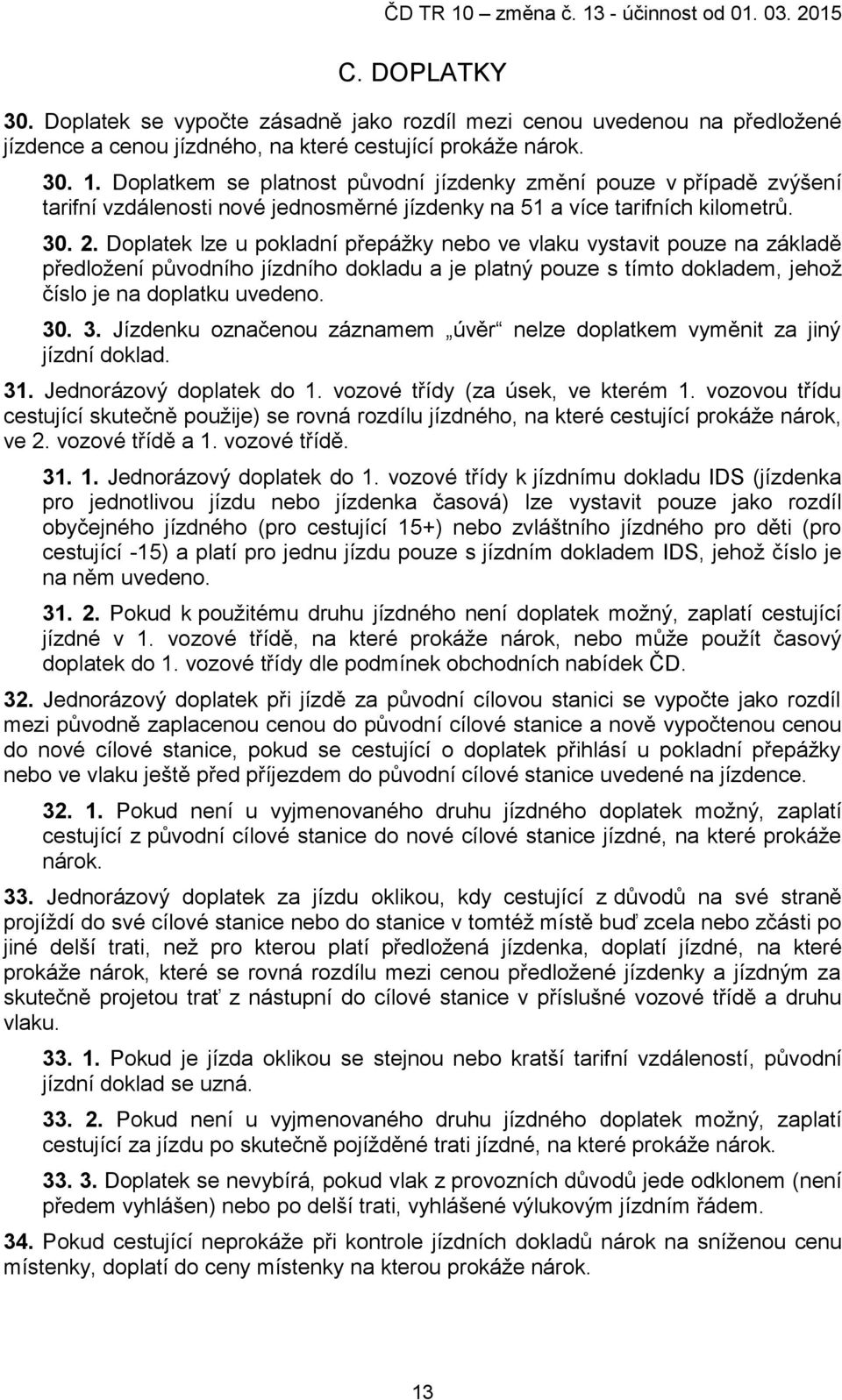 ČD TR 10 – změna č. 13 - účinnost od 01. 03. 2015

C. DOPLATKY

30. Doplatek se vypočte zásadně jako rozdíl mezi cenou uvedenou na předložené jízdence a cenou jízdného, na které cestující prokáže nárok.

30. 1. Doplatkem se platnost původní jízdenky změní pouze v případě zvýšení tarifní vzdálenosti nové jednosměrné jízdenky na 51 a více tarifních kilometrů.

30. 2. Doplatek lze u pokladní přepážky nebo ve vlaku vystavit pouze na základě předložení původního jízdního dokladu a je platný pouze s tímto dokladem, jehož číslo je na doplatku uvedeno.

30. 3. Jízdenku označenou záznamem „úvěr“ nelze doplatkem vyměnit za jiný jízdní doklad.

31. Jednorázový doplatek do 1. vozové třídy (za úsek, ve kterém 1. vozovou třídu cestující skutečně použije) se rovná rozdílu jízdného, na které cestující prokáže nárok, ve 2. vozové třídě a 1. vozové třídě.

31. 1. Jednorázový doplatek do 1. vozové třídy k jízdnímu dokladu IDS (jízdenka pro jednotlivou jízdu nebo jízdenka časová) lze vystavit pouze jako rozdíl obyčejného jízdného (pro cestující 15+) nebo zvláštního jízdného pro děti (pro cestující -15) a platí pro jednu jízdu pouze s jízdním dokladem IDS, jehož číslo je na něm uvedeno.

31. 2. Pokud k použitému druhu jízdného není doplatek možný, zaplatí cestující jízdné v 1. vozové třídě, na které prokáže nárok, nebo může použít časový doplatek do 1. vozové třídy dle podmínek obchodních nabídek ČD.

32. Jednorázový doplatek při jízdě za původní cílovou stanici se vypočte jako rozdíl mezi původně zaplacenou cenou do původní cílové stanice a nově vypočtenou cenou do nové cílové stanice, pokud se cestující o doplatek přihlásí u pokladní přepážky nebo ve vlaku ještě před příjezdem do původní cílové stanice uvedené na jízdence.

32. 1. Pokud není u vyjmenovaného druhu jízdného doplatek možný, zaplatí cestující z původní cílové stanice do nové cílové stanice jízdné, na které prokáže nárok.

33. Jednorázový doplatek za jízdu oklikou, kdy cestující z důvodů na své straně projíždí do své cílové stanice nebo do stanice v tomtéž místě buď zcela nebo zčásti po jiné delší trati, než pro kterou platí předložená jízdenka, doplatí jízdné, na které prokáže nárok, které se rovná rozdílu mezi cenou předložené jízdenky a jízdným za skutečně projetou trať z nástupní do cílové stanice v příslušné vozové třídě a druhu vlaku.

33. 1. Pokud je jízda oklikou se stejnou nebo kratší tarifní vzdáleností, původní jízdní doklad se uzná.

33. 2. Pokud není u vyjmenovaného druhu jízdného doplatek možný, zaplatí cestující za jízdu po skutečně pojížděné trati jízdné, na které prokáže nárok.

33. 3. Doplatek se nevybírá, pokud vlak z provozních důvodů jede odklonem (není předem vyhlášen) nebo po delší trati, vyhlášené výlukovým jízdním řádem.

34. Pokud cestující neprokáže při kontrole jízdních dokladů nárok na sníženou cenu místenky, doplatí do ceny místenky na kterou prokáže nárok.

13